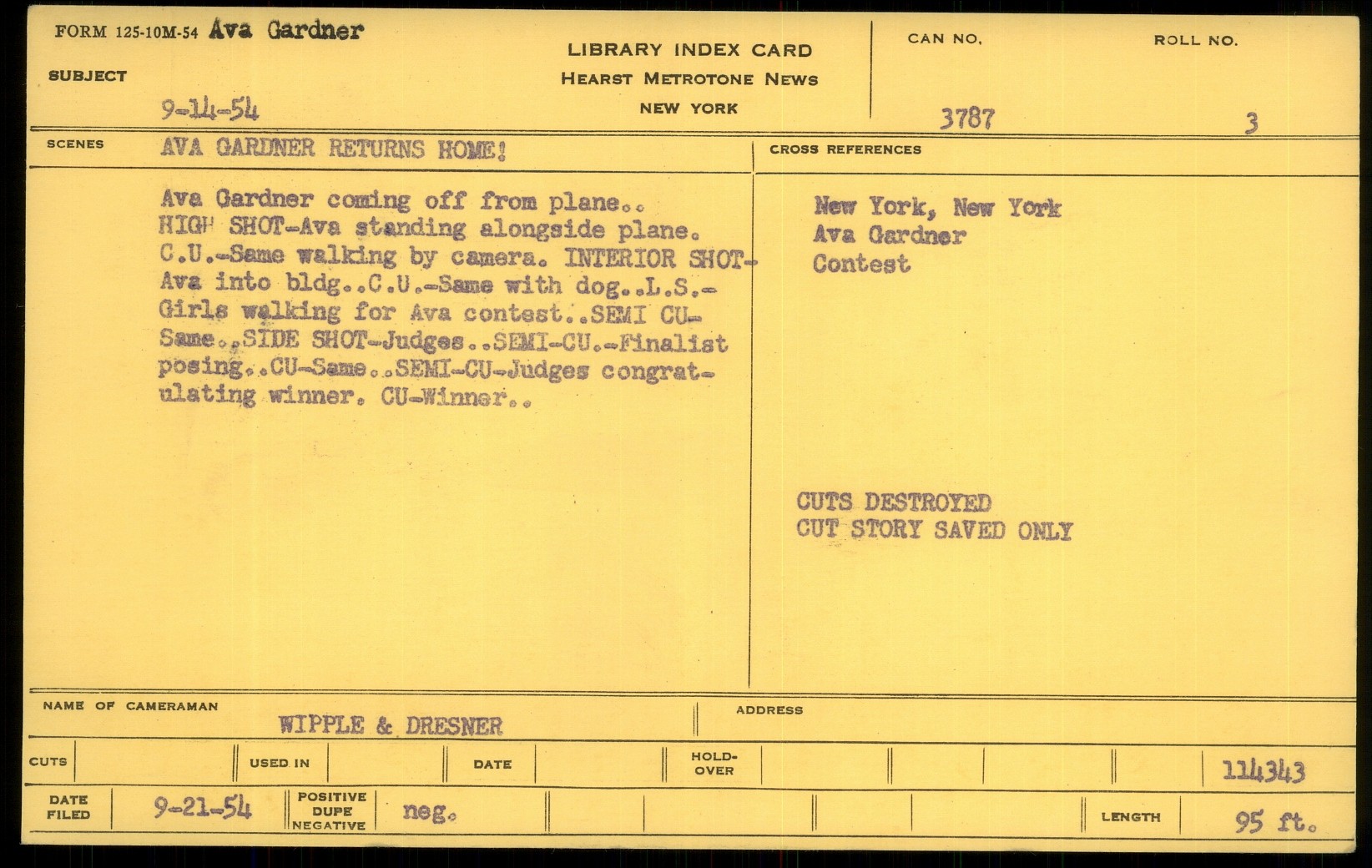 FORM 125-10M-54 Ava Gardner

SUBJECT

9-14-54

LIBRARY INDEX CARD
HEARST METROTONE NEWS
NEW YORK

CAN NO.
3787

ROLL NO.
3

SCENES AVA GARDNER RETURNS HOME!

Ava Gardner coming off from plane.. HIGH SHOT-Ava standing alongside plane. C.U.-Same walking by camera. INTERIOR SHOT-Ava into bldg..C.U.-Same with dog..L.S.-Girls walking for Ava contest..SEMI CU-Same..SIDE SHOT-Judges..SEMI-CU.-Finalist posing..CU-Same..SEMI-CU-Judges congratulating winner. CU-Winner..

CROSS REFERENCES

New York, New York
Ava Gardner
Contest

CUTS DESTROYED
CUT STORY SAVED ONLY

NAME OF CAMERAMAN WIPPLE & DRESNER

ADDRESS

CUTS USED IN DATE HOLD-OVER 114343

DATE FILED 9-21-54 POSITIVE DUPE NEGATIVE neg. LENGTH 95 ft.